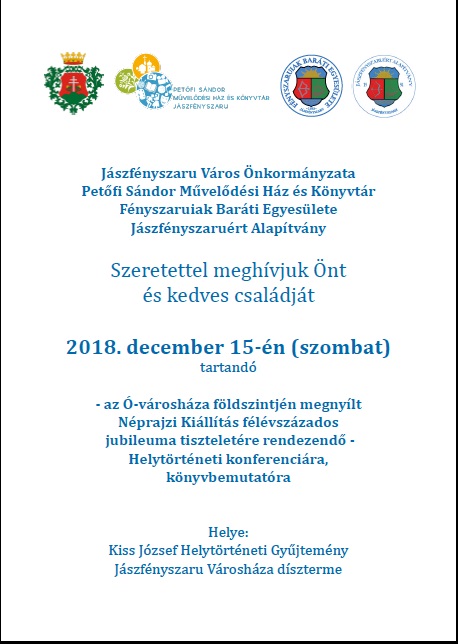 PETŐFI SÁNDOR MŰVELŐDÉSI HÁZ ÉS KÖNYVTÁR JÁSZFÉNYSZARU

FÉNYSZARUIAK BARÁTI EGYESÜLETE

JÁSZFÉNYSZARUÉRT ALAPÍTVÁNY

Jászfényszaru Város Önkormányzata
Petőfi Sándor Művelődési Ház és Könyvtár
Fényszaruiak Baráti Egyesülete
Jászfényszaruért Alapítvány

Szeretettel meghívjuk Önt
és kedves családját

2018. december 15-én (szombat)
tartandó

- az Ó-városháza földszintjén megnyílt Néprajzi Kiállítás félévszázados jubileuma tiszteletére rendezendő - Helytörténeti konferenciára, könyvbemutatóra

Helye:
Kiss József Helytörténeti Gyűjtemény
Jászfényszaru Városháza díszterme